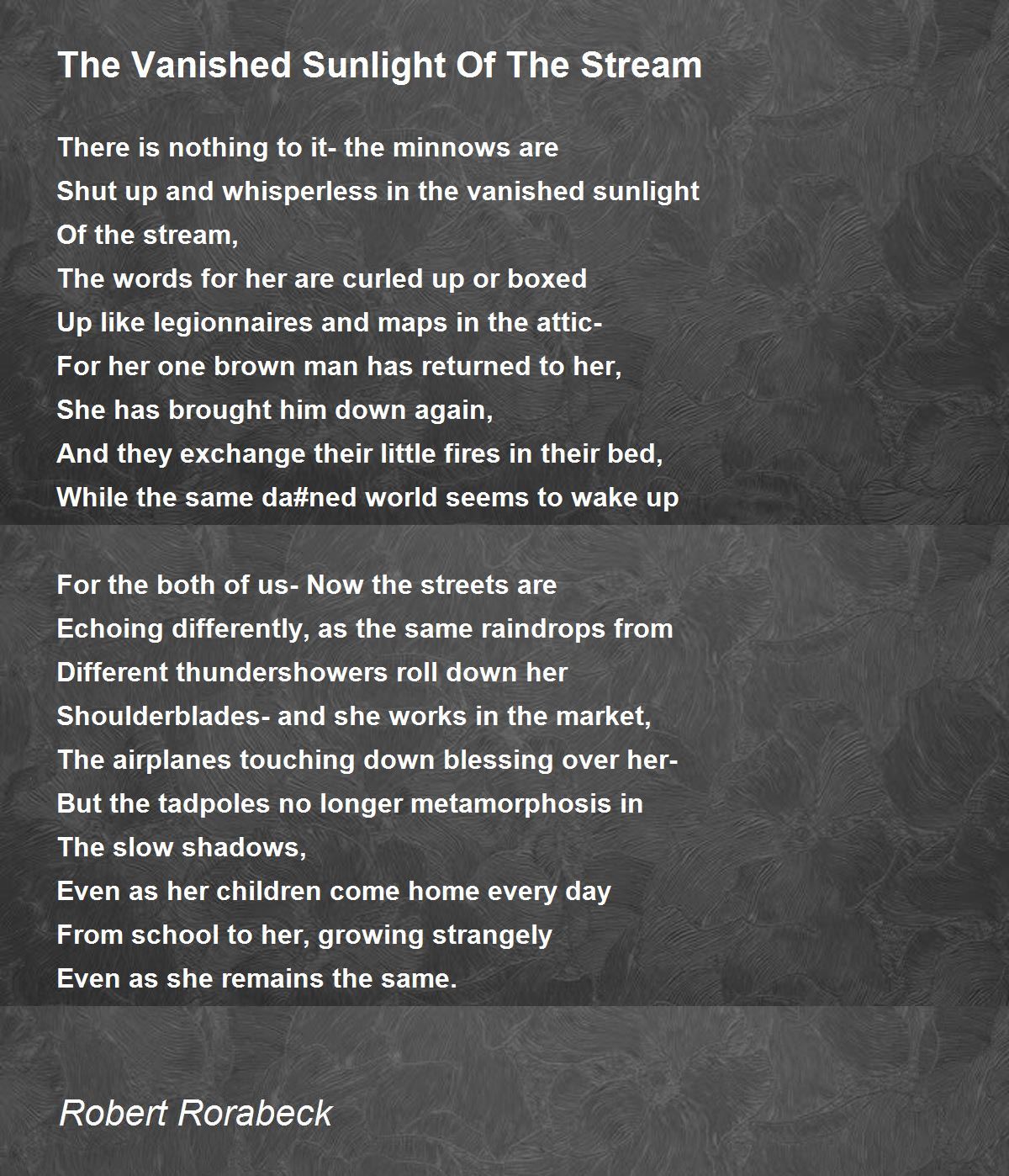 The Vanished Sunlight Of The Stream

There is nothing to it- the minnows are
Shut up and whisperless in the vanished sunlight
Of the stream,
The words for her are curled up or boxed
Up like legionnaires and maps in the attic-
For her one brown man has returned to her,
She has brought him down again,
And they exchange their little fires in their bed,
While the same da#ned world seems to wake up

For the both of us- Now the streets are
Echoing differently, as the same raindrops from
Different thundershowers roll down her
Shoulderblades- and she works in the market,
The airplanes touching down blessing over her-
But the tadpoles no longer metamorphosis in
The slow shadows,
Even as her children come home every day
From school to her, growing strangely
Even as she remains the same.

Robert Rorabeck